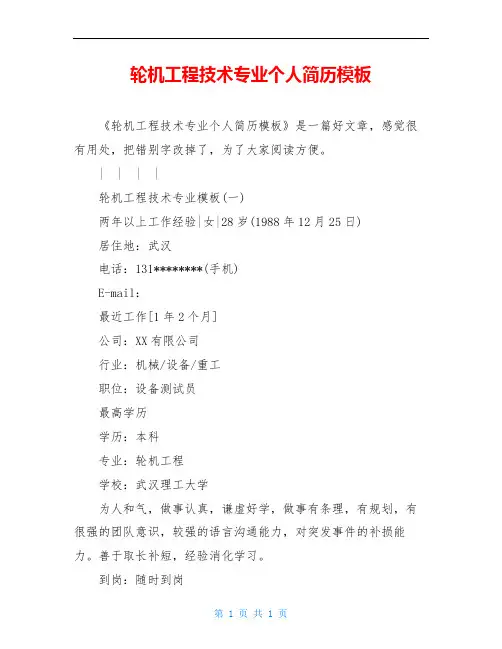 轮机工程技术专业个人简历模板

《轮机工程技术专业个人简历模板》是一篇好文章，感觉很有用处，把错别字改掉了，为了大家阅读方便。

| | | |

轮机工程技术专业模板(一)

两年以上工作经验|女|28岁(1988年12月25日)

居住地：武汉

电话：131********(手机)

E-mail：

最近工作[1年2个月]

公司：XX有限公司

行业：机械/设备/重工

职位：设备测试员

最高学历

学历：本科

专业：轮机工程

学校：武汉理工大学

为人和气，做事认真，谦虚好学，做事有条理，有规划，有很强的团队意识，较强的语言沟通能力，对突发事件的补损能力。善于取长补短，经验消化学习。

到岗：随时到岗

第 1 页 共 1 页